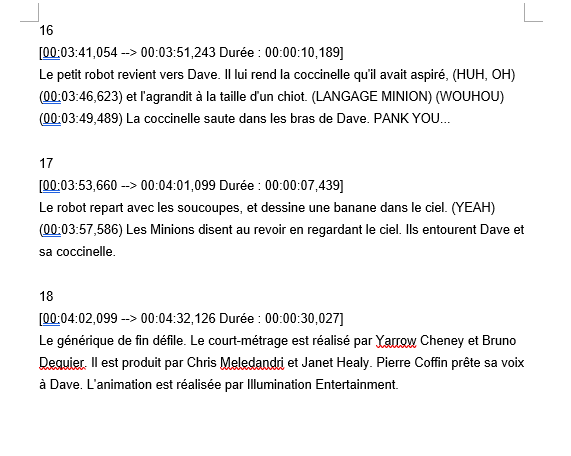 16
[00:03:41,054 --> 00:03:51,243 Durée : 00:00:10,189]
Le petit robot revient vers Dave. Il lui rend la coccinelle qu'il avait aspiré, (HUH, OH) (00:03:46,623) et l'agrandit à la taille d'un chiot. (LANGAGE MINION) (WOUHOU) (00:03:49,489) La coccinelle saute dans les bras de Dave. PANK YOU...

17
[00:03:53,660 --> 00:04:01,099 Durée : 00:00:07,439]
Le robot repart avec les soucoupes, et dessine une banane dans le ciel. (YEAH) (00:03:57,586) Les Minions disent au revoir en regardant le ciel. Ils entourent Dave et sa coccinelle.

18
[00:04:02,099 --> 00:04:32,126 Durée : 00:00:30,027]
Le générique de fin défile. Le court-métrage est réalisé par Yarrow Cheney et Bruno Dequier. Il est produit par Chris Meledandri et Janet Healy. Pierre Coffin prête sa voix à Dave. L'animation est réalisée par Illumination Entertainment.